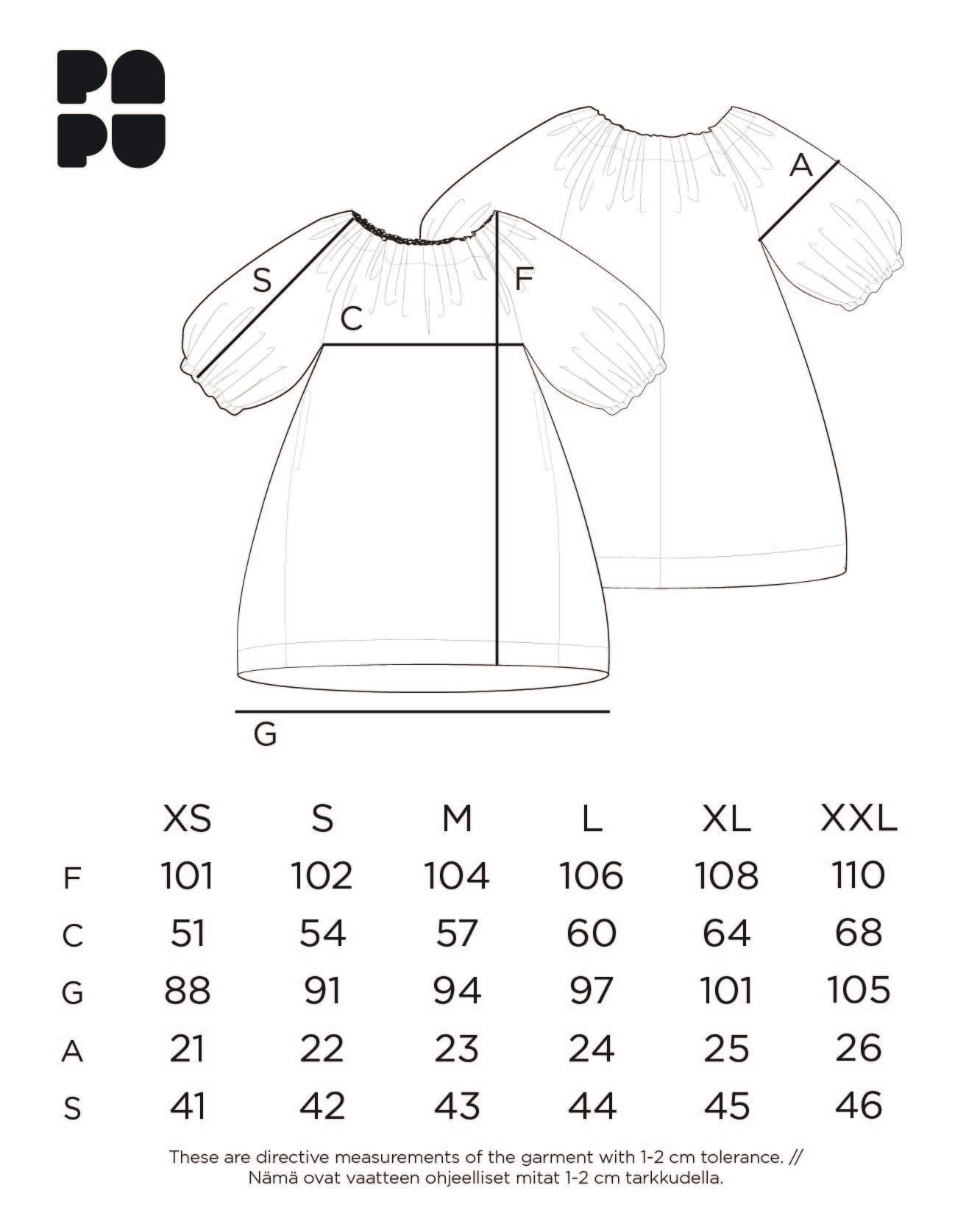 PA
PU

A

S

F

C

G

| | XS | S | M | L | XL | XXL |
|---|---|---|---|---|---|---|
| F | 101 | 102 | 104 | 106 | 108 | 110 |
| C | 51 | 54 | 57 | 60 | 64 | 68 |
| G | 88 | 91 | 94 | 97 | 101 | 105 |
| A | 21 | 22 | 23 | 24 | 25 | 26 |
| S | 41 | 42 | 43 | 44 | 45 | 46 |

These are directive measurements of the garment with 1-2 cm tolerance. // Nämä ovat vaatteen ohjeelliset mitat 1-2 cm tarkkudella.